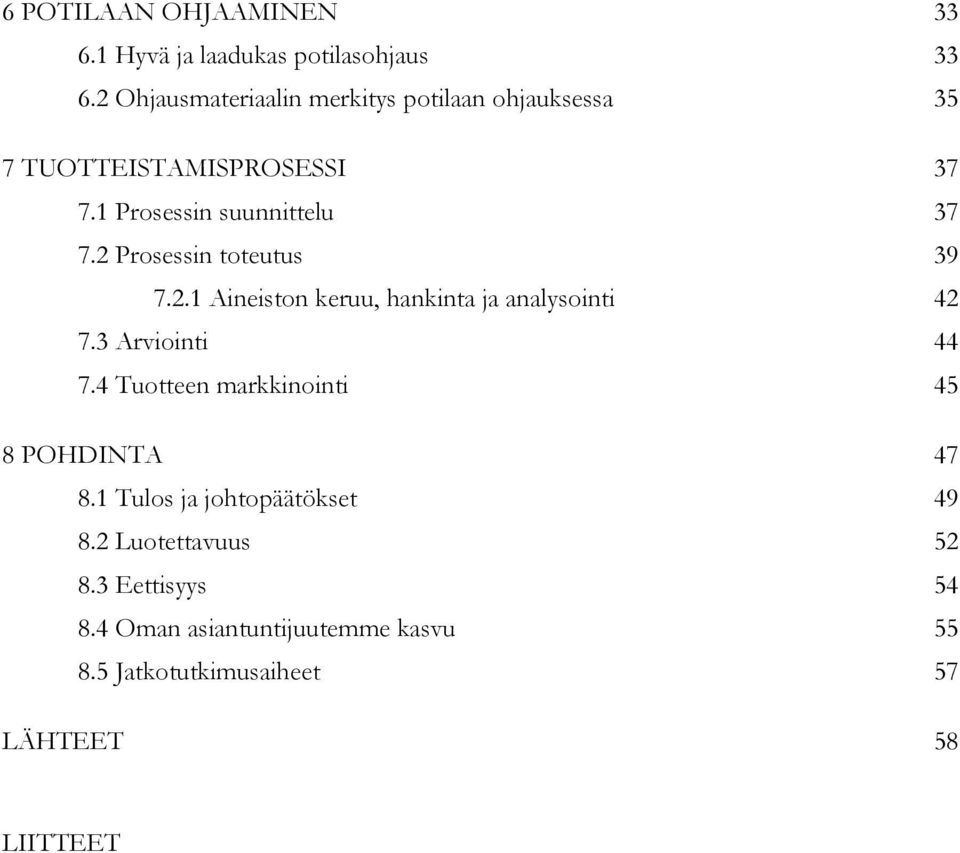 6 POTILAAN OHJAAMINEN 33
6.1 Hyvä ja laadukas potilasohjaus 33
6.2 Ohjausmateriaalin merkitys potilaan ohjauksessa 35

7 TUOTTEISTAMISPROSESSI 37
7.1 Prosessin suunnittelu 37
7.2 Prosessin toteutus 39
7.2.1 Aineiston keruu, hankinta ja analysointi 42
7.3 Arviointi 44
7.4 Tuotteen markkinointi 45

8 POHDINTA 47
8.1 Tulos ja johtopäätökset 49
8.2 Luotettavuus 52
8.3 Eettisyys 54
8.4 Oman asiantuntijuutemme kasvu 55
8.5 Jatkotutkimusaiheet 57

LÄHTEET 58

LIITTEET